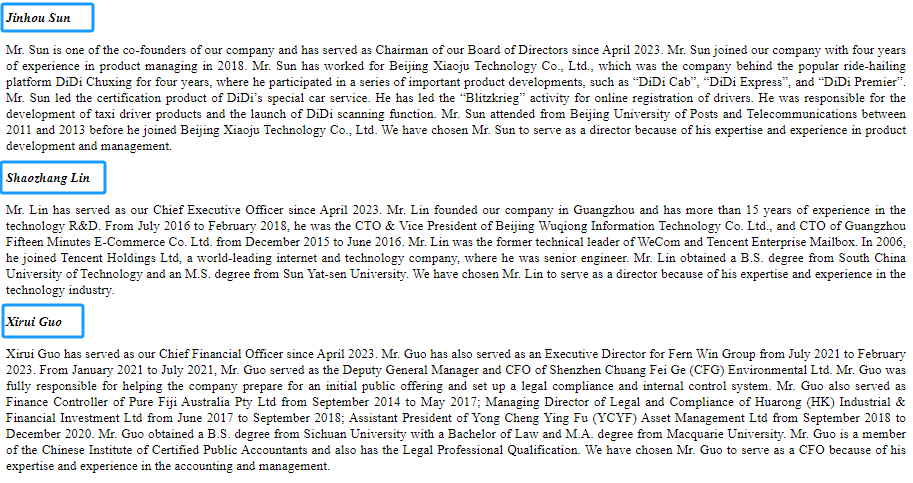 Jinhou Sun

Mr. Sun is one of the co-founders of our company and has served as Chairman of our Board of Directors since April 2023. Mr. Sun joined our company with four years of experience in product managing in 2018. Mr. Sun has worked for Beijing Xiaoju Technology Co., Ltd., which was the company behind the popular ride-hailing platform DiDi Chuxing for four years, where he participated in a series of important product developments, such as "DiDi Cab", "DiDi Express", and "DiDi Premier". Mr. Sun led the certification product of DiDi's special car service. He has led the "Blitzkrieg" activity for online registration of drivers. He was responsible for the development of taxi driver products and the launch of DiDi scanning function. Mr. Sun attended from Beijing University of Posts and Telecommunications between 2011 and 2013 before he joined Beijing Xiaoju Technology Co., Ltd. We have chosen Mr. Sun to serve as a director because of his expertise and experience in product development and management.

Shaozhang Lin

Mr. Lin has served as our Chief Executive Officer since April 2023. Mr. Lin founded our company in Guangzhou and has more than 15 years of experience in the technology R&D. From July 2016 to February 2018, he was the CTO & Vice President of Beijing Wuqiong Information Technology Co. Ltd., and CTO of Guangzhou Fifteen Minutes E-Commerce Co. Ltd. from December 2015 to June 2016. Mr. Lin was the former technical leader of WeCom and Tencent Enterprise Mailbox. In 2006, he joined Tencent Holdings Ltd, a world-leading internet and technology company, where he was senior engineer. Mr. Lin obtained a B.S. degree from South China University of Technology and an M.S. degree from Sun Yat-sen University. We have chosen Mr. Lin to serve as a director because of his expertise and experience in the technology industry.

Xirui Guo

Xirui Guo has served as our Chief Financial Officer since April 2023. Mr. Guo has also served as an Executive Director for Fern Win Group from July 2021 to February 2023. From January 2021 to July 2021, Mr. Guo served as the Deputy General Manager and CFO of Shenzhen Chuang Fei Ge (CFG) Environmental Ltd. Mr. Guo was fully responsible for helping the company prepare for an initial public offering and set up a legal compliance and internal control system. Mr. Guo also served as Finance Controller of Pure Fiji Australia Pty Ltd from September 2014 to May 2017; Managing Director of Legal and Compliance of Huarong (HK) Industrial & Financial Investment Ltd from June 2017 to September 2018; Assistant President of Yong Cheng Ying Fu (YCYF) Asset Management Ltd from September 2018 to December 2020. Mr. Guo obtained a B.S. degree from Sichuan University with a Bachelor of Law and M.A. degree from Macquarie University. Mr. Guo is a member of the Chinese Institute of Certified Public Accountants and also has the Legal Professional Qualification. We have chosen Mr. Guo to serve as a CFO because of his expertise and experience in the accounting and management.